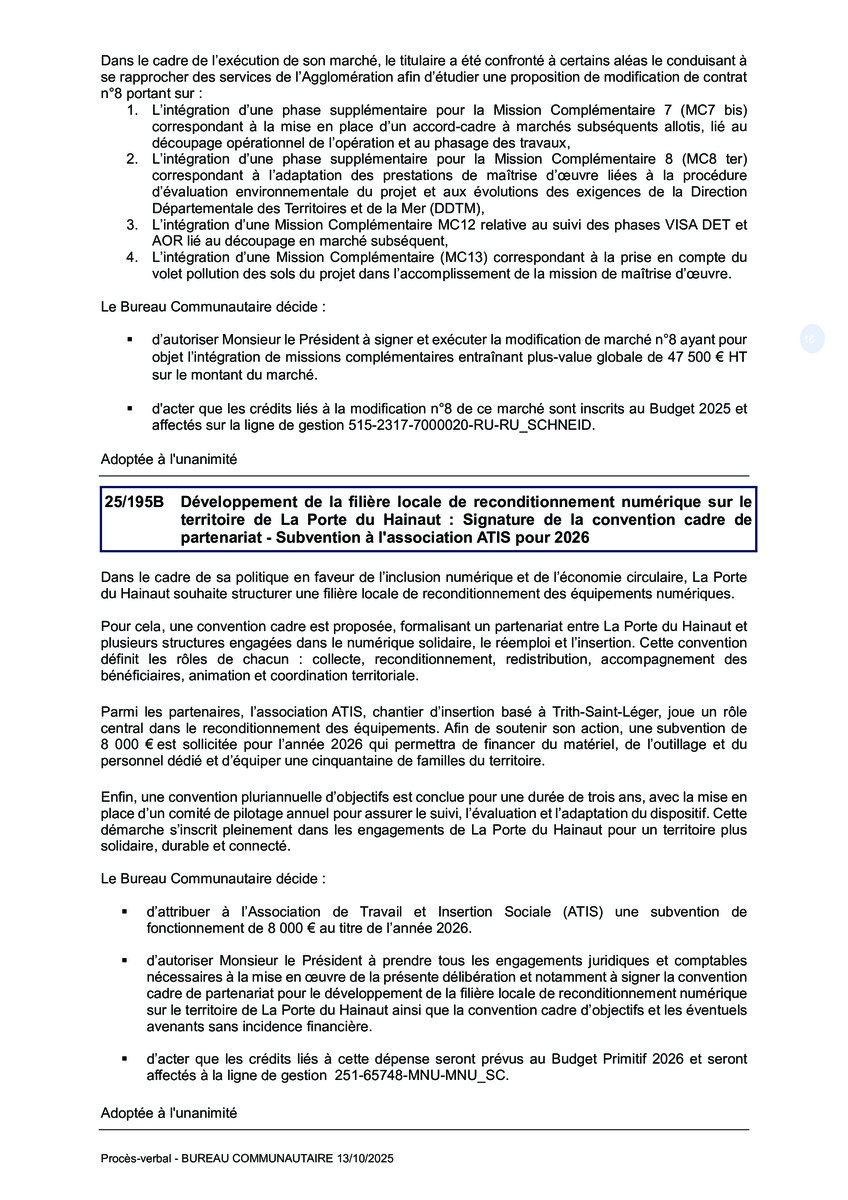 Dans le cadre de l'exécution de son marché, le titulaire a été confronté à certains aléas le conduisant à se rapprocher des services de l'Agglomération afin d'étudier une proposition de modification de contrat n°8 portant sur :

1. L'intégration d'une phase supplémentaire pour la Mission Complémentaire 7 (MC7 bis) correspondant à la mise en place d'un accord-cadre à marchés subséquents allotis, lié au découpage opérationnel de l'opération et au phasage des travaux,
2. L'intégration d'une phase supplémentaire pour la Mission Complémentaire 8 (MC8 ter) correspondant à l'adaptation des prestations de maîtrise d'œuvre liées à la procédure d'évaluation environnementale du projet et aux évolutions des exigences de la Direction Départementale des Territoires et de la Mer (DDTM),
3. L'intégration d'une Mission Complémentaire MC12 relative au suivi des phases VISA DET et AOR lié au découpage en marché subséquent,
4. L'intégration d'une Mission Complémentaire (MC13) correspondant à la prise en compte du volet pollution des sols du projet dans l'accomplissement de la mission de maîtrise d'œuvre.

Le Bureau Communautaire décide :

▪ d'autoriser Monsieur le Président à signer et exécuter la modification de marché n°8 ayant pour objet l'intégration de missions complémentaires entraînant plus-value globale de 47 500 € HT sur le montant du marché.

▪ d'acter que les crédits liés à la modification n°8 de ce marché sont inscrits au Budget 2025 et affectés sur la ligne de gestion 515-2317-7000020-RU-RU_SCHNEID.

Adoptée à l'unanimité

25/195B Développement de la filière locale de reconditionnement numérique sur le territoire de La Porte du Hainaut : Signature de la convention cadre de partenariat - Subvention à l'association ATIS pour 2026

Dans le cadre de sa politique en faveur de l'inclusion numérique et de l'économie circulaire, La Porte du Hainaut souhaite structurer une filière locale de reconditionnement des équipements numériques.

Pour cela, une convention cadre est proposée, formalisant un partenariat entre La Porte du Hainaut et plusieurs structures engagées dans le numérique solidaire, le réemploi et l'insertion. Cette convention définit les rôles de chacun : collecte, reconditionnement, redistribution, accompagnement des bénéficiaires, animation et coordination territoriale.

Parmi les partenaires, l'association ATIS, chantier d'insertion basé à Trith-Saint-Léger, joue un rôle central dans le reconditionnement des équipements. Afin de soutenir son action, une subvention de 8 000 € est sollicitée pour l'année 2026 qui permettra de financer du matériel, de l'outillage et du personnel dédié et d'équiper une cinquantaine de familles du territoire.

Enfin, une convention pluriannuelle d'objectifs est conclue pour une durée de trois ans, avec la mise en place d'un comité de pilotage annuel pour assurer le suivi, l'évaluation et l'adaptation du dispositif. Cette démarche s'inscrit pleinement dans les engagements de La Porte du Hainaut pour un territoire plus solidaire, durable et connecté.

Le Bureau Communautaire décide :

▪ d'attribuer à l'Association de Travail et Insertion Sociale (ATIS) une subvention de fonctionnement de 8 000 € au titre de l'année 2026.

▪ d'autoriser Monsieur le Président à prendre tous les engagements juridiques et comptables nécessaires à la mise en œuvre de la présente délibération et notamment à signer la convention cadre de partenariat pour le développement de la filière locale de reconditionnement numérique sur le territoire de La Porte du Hainaut ainsi que la convention cadre d'objectifs et les éventuels avenants sans incidence financière.

▪ d'acter que les crédits liés à cette dépense seront prévus au Budget Primitif 2026 et seront affectés à la ligne de gestion 251-65748-MNU-MNU_SC.

Adoptée à l'unanimité

Procès-verbal - BUREAU COMMUNAUTAIRE 13/10/2025